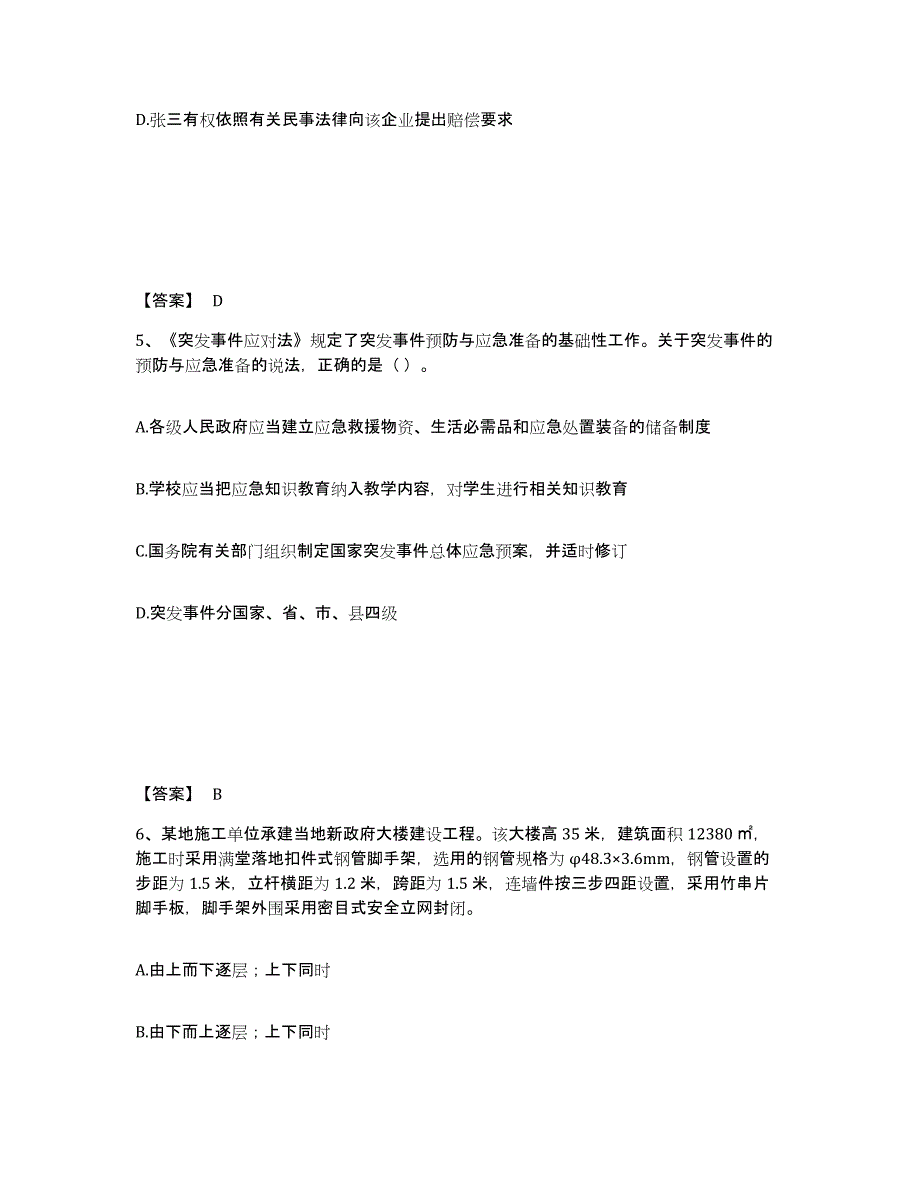 D.张三有权依照有关民事法律向该企业提出赔偿要求

【答案】 D

5、《突发事件应对法》规定了突发事件预防与应急准备的基础性工作。关于突发事件的预防与应急准备的说法，正确的是（ ）。

A.各级人民政府应当建立应急救援物资、生活必需品和应急处置装备的储备制度

B.学校应当把应急知识教育纳入教学内容，对学生进行相关知识教育

C.国务院有关部门组织制定国家突发事件总体应急预案，并适时修订

D.突发事件分国家、省、市、县四级

【答案】 B

6、某地施工单位承建当地新政府大楼建设工程。该大楼高 35 米，建筑面积 12380 ㎡，施工时采用满堂落地扣件式钢管脚手架，选用的钢管规格为 φ48.3×3.6mm，钢管设置的步距为 1.5 米，立杆横距为 1.2 米，跨距为 1.5 米，连墙件按三步四距设置，采用竹串片脚手板，脚手架外围采用密目式安全立网封闭。

A.由上而下逐层；上下同时

B.由下而上逐层；上下同时